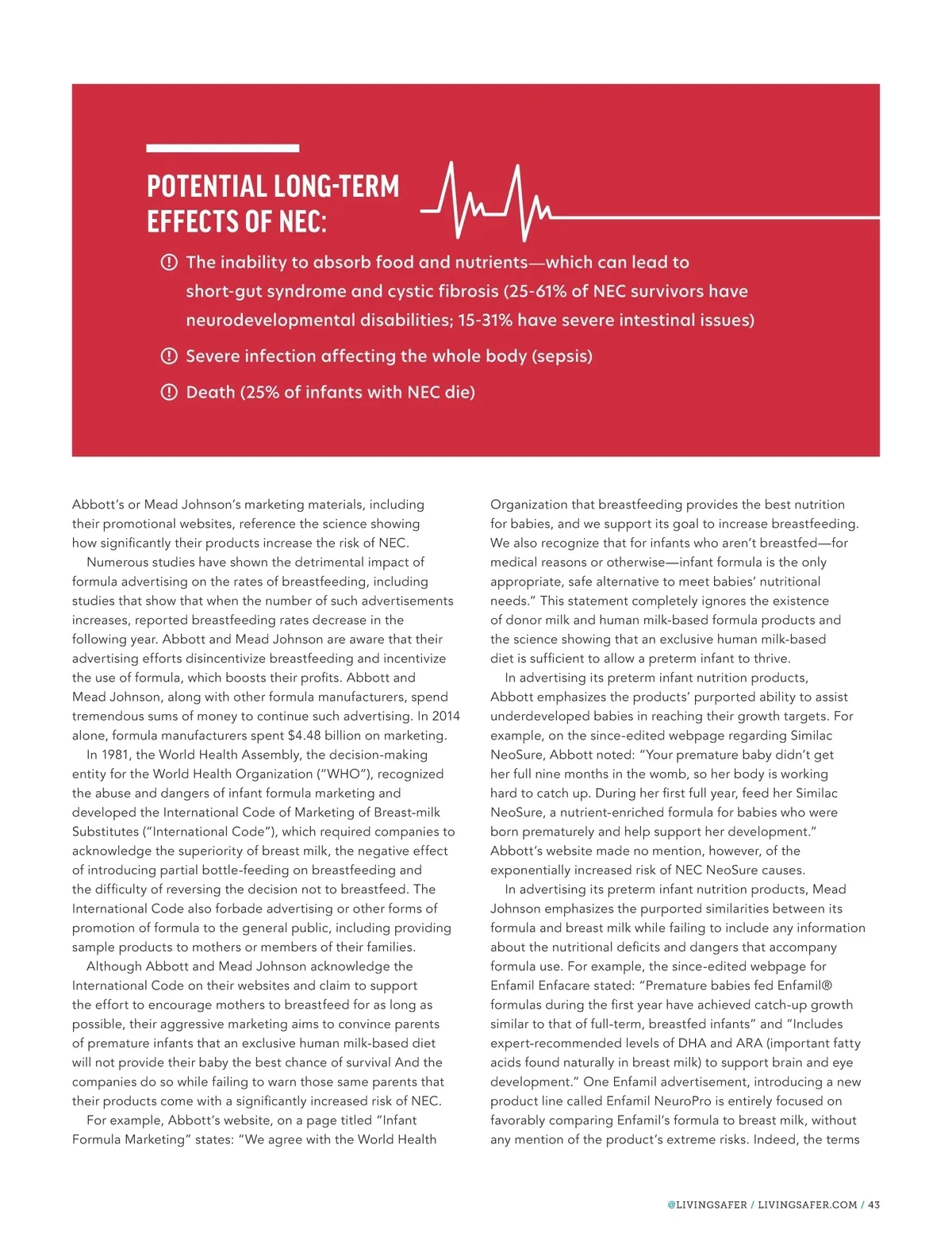 POTENTIAL LONG-TERM EFFECTS OF NEC:

The inability to absorb food and nutrients—which can lead to short-gut syndrome and cystic fibrosis (25-61% of NEC survivors have neurodevelopmental disabilities; 15-31% have severe intestinal issues)

Severe infection affecting the whole body (sepsis)

Death (25% of infants with NEC die)

Abbott's or Mead Johnson's marketing materials, including their promotional websites, reference the science showing how significantly their products increase the risk of NEC.

Numerous studies have shown the detrimental impact of formula advertising on the rates of breastfeeding, including studies that show that when the number of such advertisements increases, reported breastfeeding rates decrease in the following year. Abbott and Mead Johnson are aware that their advertising efforts disincentivize breastfeeding and incentivize the use of formula, which boosts their profits. Abbott and Mead Johnson, along with other formula manufacturers, spend tremendous sums of money to continue such advertising. In 2014 alone, formula manufacturers spent $4.48 billion on marketing.

In 1981, the World Health Assembly, the decision-making entity for the World Health Organization ("WHO"), recognized the abuse and dangers of infant formula marketing and developed the International Code of Marketing of Breast-milk Substitutes ("International Code"), which required companies to acknowledge the superiority of breast milk, the negative effect of introducing partial bottle-feeding on breastfeeding and the difficulty of reversing the decision not to breastfeed. The International Code also forbade advertising or other forms of promotion of formula to the general public, including providing sample products to mothers or members of their families.

Although Abbott and Mead Johnson acknowledge the International Code on their websites and claim to support the effort to encourage mothers to breastfeed for as long as possible, their aggressive marketing aims to convince parents of premature infants that an exclusive human milk-based diet will not provide their baby the best chance of survival And the companies do so while failing to warn those same parents that their products come with a significantly increased risk of NEC.

For example, Abbott's website, on a page titled "Infant Formula Marketing" states: "We agree with the World Health Organization that breastfeeding provides the best nutrition for babies, and we support its goal to increase breastfeeding. We also recognize that for infants who aren't breastfed—for medical reasons or otherwise—infant formula is the only appropriate, safe alternative to meet babies' nutritional needs." This statement completely ignores the existence of donor milk and human milk-based formula products and the science showing that an exclusive human milk-based diet is sufficient to allow a preterm infant to thrive.

In advertising its preterm infant nutrition products, Abbott emphasizes the products' purported ability to assist underdeveloped babies in reaching their growth targets. For example, on the since-edited webpage regarding Similac NeoSure, Abbott noted: "Your premature baby didn't get her full nine months in the womb, so her body is working hard to catch up. During her first full year, feed her Similac NeoSure, a nutrient-enriched formula for babies who were born prematurely and help support her development." Abbott's website made no mention, however, of the exponentially increased risk of NEC NeoSure causes.

In advertising its preterm infant nutrition products, Mead Johnson emphasizes the purported similarities between its formula and breast milk while failing to include any information about the nutritional deficits and dangers that accompany formula use. For example, the since-edited webpage for Enfamil Enfacare stated: "Premature babies fed Enfamil® formulas during the first year have achieved catch-up growth similar to that of full-term, breastfed infants" and "Includes expert-recommended levels of DHA and ARA (important fatty acids found naturally in breast milk) to support brain and eye development." One Enfamil advertisement, introducing a new product line called Enfamil NeuroPro is entirely focused on favorably comparing Enfamil's formula to breast milk, without any mention of the product's extreme risks. Indeed, the terms

@LIVINGSAFER / LIVINGSAFER.COM / 43